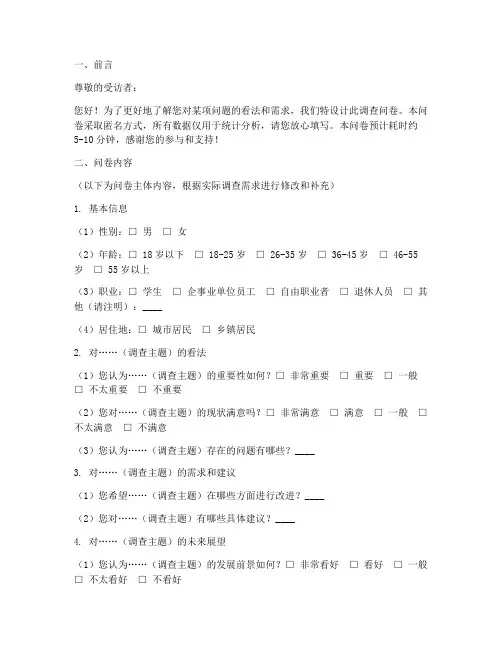 一、前言

尊敬的受访者：

您好！为了更好地了解您对某项问题的看法和需求，我们特设计此调查问卷。本问卷采取匿名方式，所有数据仅用于统计分析，请您放心填写。本问卷预计耗时约5-10分钟，感谢您的参与和支持！

二、问卷内容

（以下为问卷主体内容，根据实际调查需求进行修改和补充）

1. 基本信息

（1）性别：□ 男 □ 女

（2）年龄：□ 18岁以下 □ 18-25岁 □ 26-35岁 □ 36-45岁 □ 46-55岁 □ 55岁以上

（3）职业：□ 学生 □ 企事业单位员工 □ 自由职业者 □ 退休人员 □ 其他（请注明）：____

（4）居住地：□ 城市居民 □ 乡镇居民

2. 对……（调查主题）的看法

（1）您认为……（调查主题）的重要性如何？□ 非常重要 □ 重要 □ 一般 □ 不太重要 □ 不重要

（2）您对……（调查主题）的现状满意吗？□ 非常满意 □ 满意 □ 一般 □ 不太满意 □ 不满意

（3）您认为……（调查主题）存在的问题有哪些？____

3. 对……（调查主题）的需求和建议

（1）您希望……（调查主题）在哪些方面进行改进？____

（2）您对……（调查主题）有哪些具体建议？____

4. 对……（调查主题）的未来展望

（1）您认为……（调查主题）的发展前景如何？□ 非常看好 □ 看好 □ 一般 □ 不太看好 □ 不看好